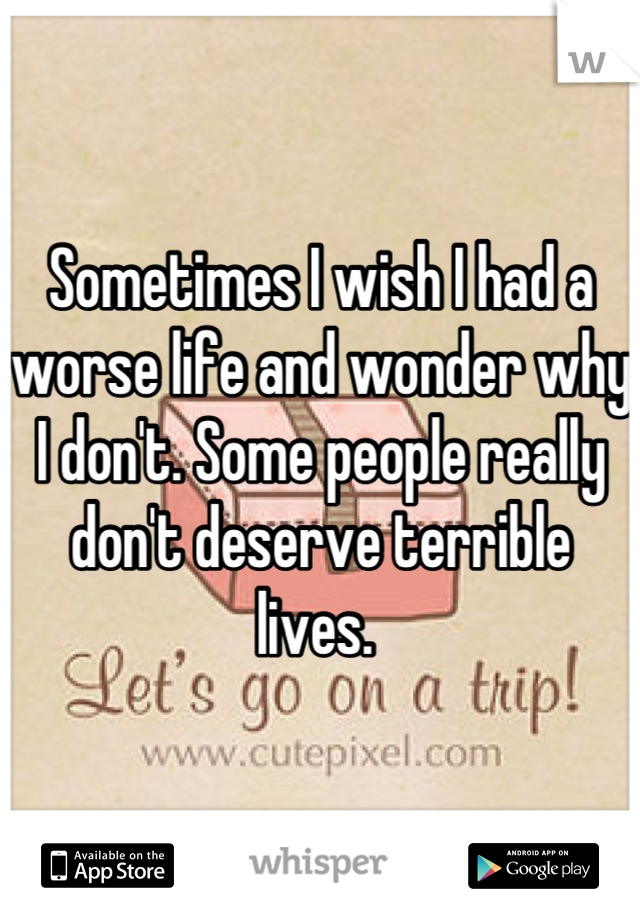 W

Sometimes I wish I had a worse life and wonder why I don't. Some people really don't deserve terrible lives.

Let's go on a trip!
www.cutepixel.com

Available on the App Store

whisper

ANDROID APP ON Google play